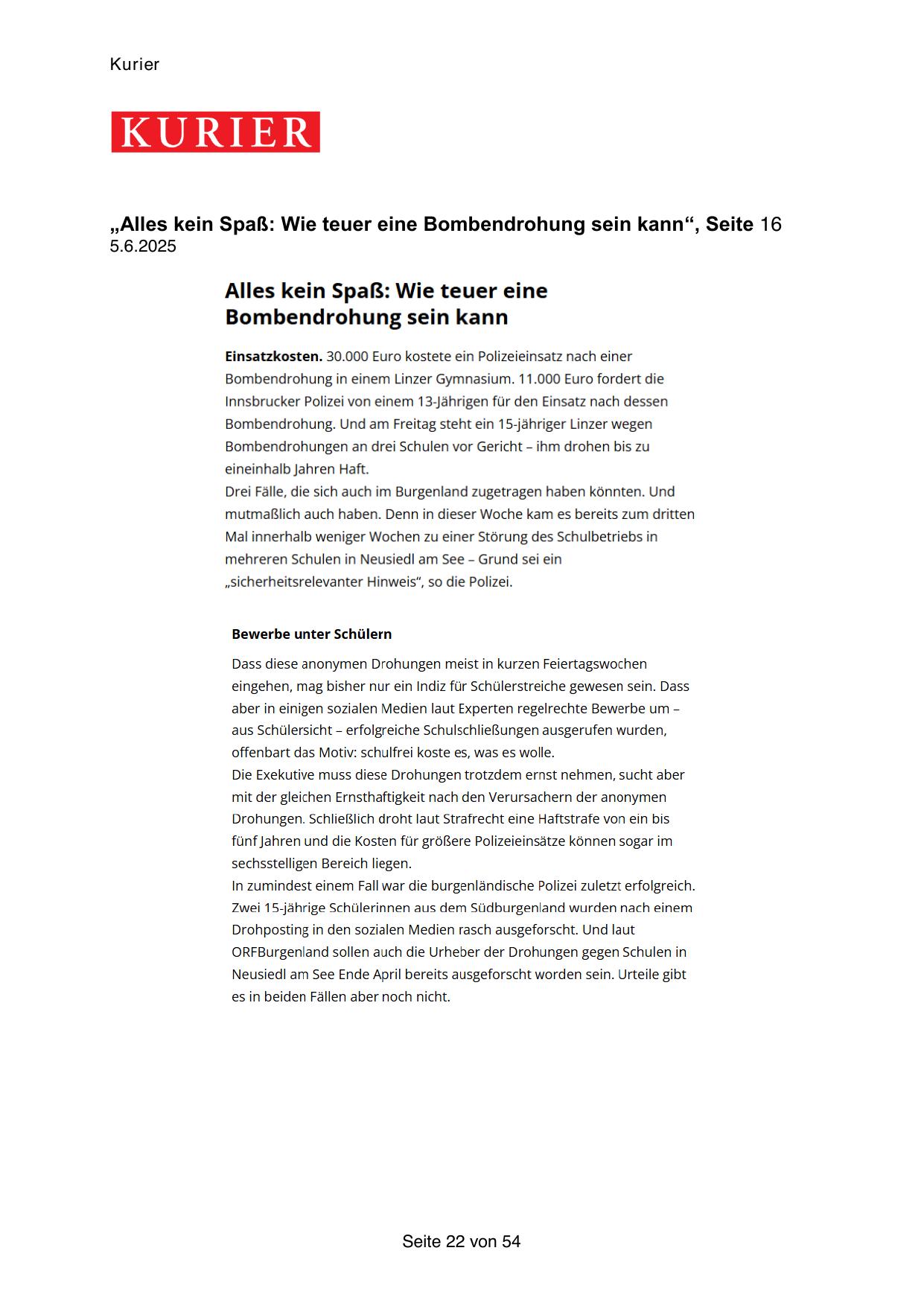 Kurier

KURIER

„Alles kein Spaß: Wie teuer eine Bombendrohung sein kann“, Seite 16
5.6.2025

Alles kein Spaß: Wie teuer eine Bombendrohung sein kann

Einsatzkosten. 30.000 Euro kostete ein Polizeieinsatz nach einer Bombendrohung in einem Linzer Gymnasium. 11.000 Euro fordert die Innsbrucker Polizei von einem 13-Jährigen für den Einsatz nach dessen Bombendrohung. Und am Freitag steht ein 15-jähriger Linzer wegen Bombendrohungen an drei Schulen vor Gericht – ihm drohen bis zu eineinhalb Jahren Haft.
Drei Fälle, die sich auch im Burgenland zugetragen haben könnten. Und mutmaßlich auch haben. Denn in dieser Woche kam es bereits zum dritten Mal innerhalb weniger Wochen zu einer Störung des Schulbetriebs in mehreren Schulen in Neusiedl am See – Grund sei ein „sicherheitsrelevanter Hinweis“, so die Polizei.

Bewerbe unter Schülern

Dass diese anonymen Drohungen meist in kurzen Feiertagswochen eingehen, mag bisher nur ein Indiz für Schülerstreiche gewesen sein. Dass aber in einigen sozialen Medien laut Experten regelrechte Bewerbe um – aus Schülersicht – erfolgreiche Schulschließungen ausgerufen wurden, offenbart das Motiv: schulfrei koste es, was es wolle.
Die Exekutive muss diese Drohungen trotzdem ernst nehmen, sucht aber mit der gleichen Ernsthaftigkeit nach den Verursachern der anonymen Drohungen. Schließlich droht laut Strafrecht eine Haftstrafe von ein bis fünf Jahren und die Kosten für größere Polizeieinsätze können sogar im sechsstelligen Bereich liegen.
In zumindest einem Fall war die burgenländische Polizei zuletzt erfolgreich. Zwei 15-jährige Schülerinnen aus dem Südburgenland wurden nach einem Drohposting in den sozialen Medien rasch ausgeforscht. Und laut ORFBurgenland sollen auch die Urheber der Drohungen gegen Schulen in Neusiedl am See Ende April bereits ausgeforscht worden sein. Urteile gibt es in beiden Fällen aber noch nicht.

Seite 22 von 54